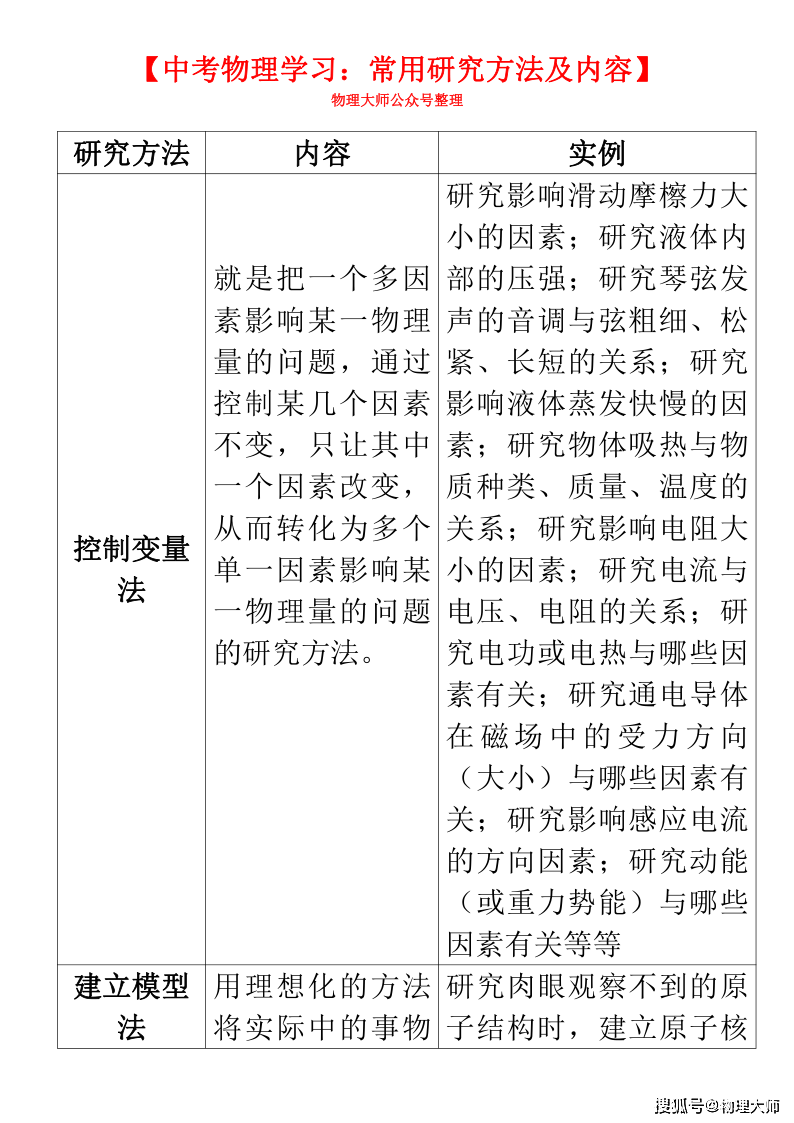 【中考物理学习：常用研究方法及内容】

物理大师公众号整理

| 研究方法 | 内容 | 实例 |
|---|---|---|
| 控制变量法 | 就是把一个多因素影响某一物理量的问题，通过控制某几个因素不变，只让其中一个因素改变，从而转化为多个单一因素影响某一物理量的问题的研究方法。 | 研究影响滑动摩擦力大小的因素；研究液体内部的压强；研究琴弦发声的音调与弦粗细、松紧、长短的关系；研究影响液体蒸发快慢的因素；研究物体吸热与物质种类、质量、温度的关系；研究影响电阻大小的因素；研究电流与电压、电阻的关系；研究电功或电热与哪些因素有关；研究通电导体在磁场中的受力方向（大小）与哪些因素有关；研究影响感应电流的方向因素；研究动能（或重力势能）与哪些因素有关等等 |
| 建立模型法 | 用理想化的方法将实际中的事物 | 研究肉眼观察不到的原子结构时，建立原子核 |

搜狐号@物理大师